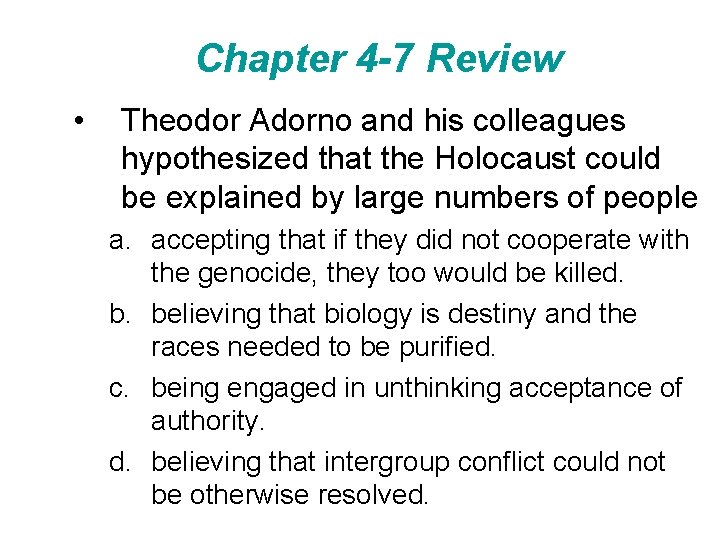 Chapter 4-7 Review

• Theodor Adorno and his colleagues hypothesized that the Holocaust could be explained by large numbers of people

a. accepting that if they did not cooperate with the genocide, they too would be killed.

b. believing that biology is destiny and the races needed to be purified.

c. being engaged in unthinking acceptance of authority.

d. believing that intergroup conflict could not be otherwise resolved.